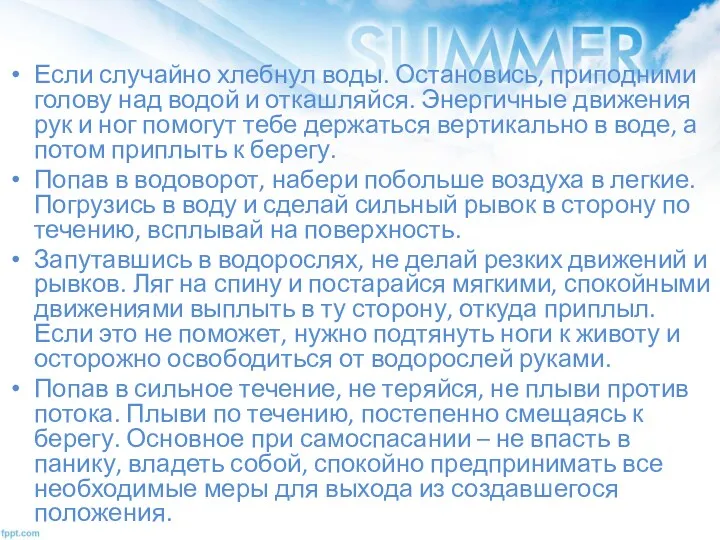 SUMMER

• Если случайно хлебнул воды. Остановись, приподними голову над водой и откашляйся. Энергичные движения рук и ног помогут тебе держаться вертикально в воде, а потом приплыть к берегу.

• Попав в водоворот, набери побольше воздуха в легкие. Погрузись в воду и сделай сильный рывок в сторону по течению, всплывай на поверхность.

• Запутавшись в водорослях, не делай резких движений и рывков. Ляг на спину и постарайся мягкими, спокойными движениями выплыть в ту сторону, откуда приплыл. Если это не поможет, нужно подтянуть ноги к животу и осторожно освободиться от водорослей руками.

• Попав в сильное течение, не теряйся, не плыви против потока. Плыви по течению, постепенно смещаясь к берегу. Основное при самоспасании – не впасть в панику, владеть собой, спокойно предпринимать все необходимые меры для выхода из создавшегося положения.

fppt.com